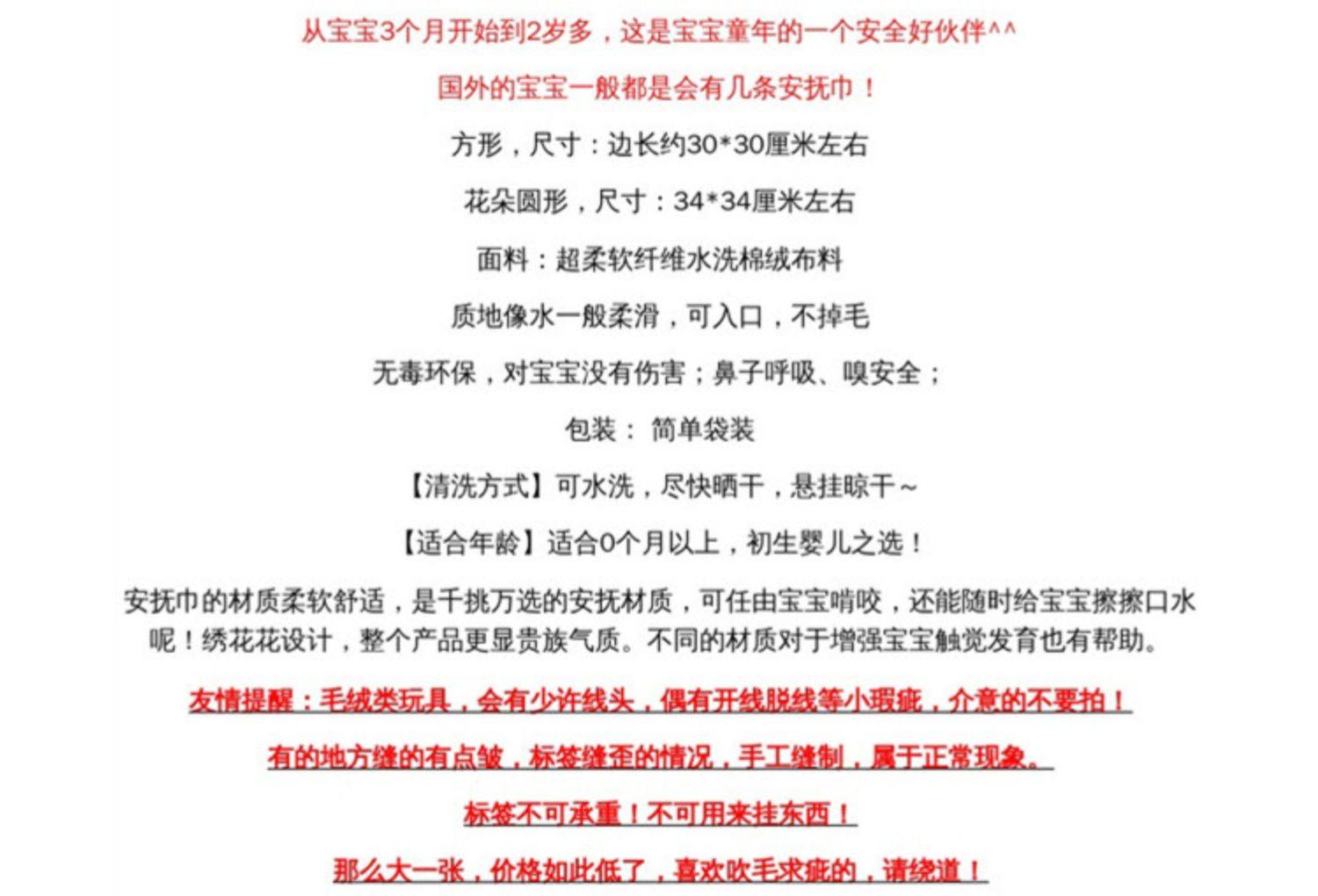 从宝宝3个月开始到2岁多，这是宝宝童年的一个安全好伙伴^^

国外的宝宝一般都是会有几条安抚巾！

方形，尺寸：边长约30*30厘米左右

花朵圆形，尺寸：34*34厘米左右

面料：超柔软纤维水洗棉绒布料

质地像水一般柔滑，可入口，不掉毛

无毒环保，对宝宝没有伤害；鼻子呼吸、嗅安全；

包装： 简单袋装

【清洗方式】可水洗，尽快晒干，悬挂晾干~

【适合年龄】适合0个月以上，初生婴儿之选！

安抚巾的材质柔软舒适，是千挑万选的安抚材质，可任由宝宝啃咬，还能随时给宝宝擦擦口水呢！绣花花设计，整个产品更显贵族气质。不同的材质对于增强宝宝触觉发育也有帮助。

友情提醒：毛绒类玩具，会有少许线头，偶有开线脱线等小瑕疵，介意的不要拍！

有的地方缝的有点皱，标签缝歪的情况，手工缝制，属于正常现象。

标签不可承重！不可用来挂东西！

那么大一张，价格如此低了，喜欢吹毛求疵的，请绕道！